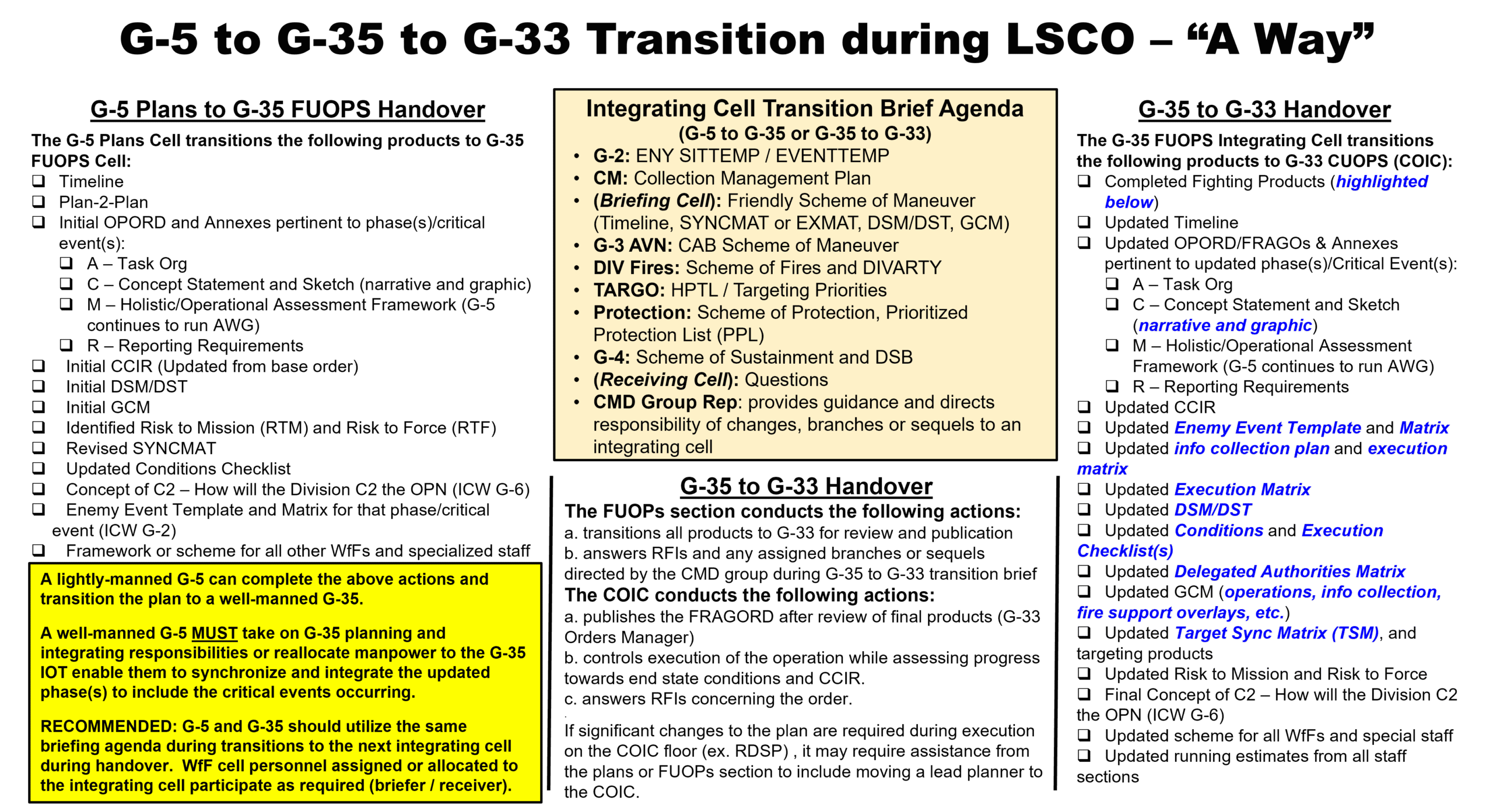 G-5 to G-35 to G-33 Transition during LSCO – "A Way"

G-5 Plans to G-35 FUOPS Handover

The G-5 Plans Cell transitions the following products to G-35 FUOPS Cell:
☐ Timeline
☐ Plan-2-Plan
☐ Initial OPORD and Annexes pertinent to phase(s)/critical event(s):
☐ A – Task Org
☐ C – Concept Statement and Sketch (narrative and graphic)
☐ M – Holistic/Operational Assessment Framework (G-5 continues to run AWG)
☐ R – Reporting Requirements
☐ Initial CCIR (Updated from base order)
☐ Initial DSM/DST
☐ Initial GCM
☐ Identified Risk to Mission (RTM) and Risk to Force (RTF)
☐ Revised SYNCMAT
☐ Updated Conditions Checklist
☐ Concept of C2 – How will the Division C2 the OPN (ICW G-6)
☐ Enemy Event Template and Matrix for that phase/critical event (ICW G-2)
☐ Framework or scheme for all other WfFs and specialized staff

A lightly-manned G-5 can complete the above actions and transition the plan to a well-manned G-35.

A well-manned G-5 MUST take on G-35 planning and integrating responsibilities or reallocate manpower to the G-35 IOT enable them to synchronize and integrate the updated phase(s) to include the critical events occurring.

RECOMMENDED: G-5 and G-35 should utilize the same briefing agenda during transitions to the next integrating cell during handover. WfF cell personnel assigned or allocated to the integrating cell participate as required (briefer / receiver).

Integrating Cell Transition Brief Agenda
(G-5 to G-35 or G-35 to G-33)
• G-2: ENY SITTEMP / EVENTTEMP
• CM: Collection Management Plan
• (Briefing Cell): Friendly Scheme of Maneuver (Timeline, SYNCMAT or EXMAT, DSM/DST, GCM)
• G-3 AVN: CAB Scheme of Maneuver
• DIV Fires: Scheme of Fires and DIVARTY
• TARGO: HPTL / Targeting Priorities
• Protection: Scheme of Protection, Prioritized Protection List (PPL)
• G-4: Scheme of Sustainment and DSB
• (Receiving Cell): Questions
• CMD Group Rep: provides guidance and directs responsibility of changes, branches or sequels to an integrating cell

G-35 to G-33 Handover

The FUOPs section conducts the following actions:
a. transitions all products to G-33 for review and publication
b. answers RFIs and any assigned branches or sequels directed by the CMD group during G-35 to G-33 transition brief
The COIC conducts the following actions:
a. publishes the FRAGORD after review of final products (G-33 Orders Manager)
b. controls execution of the operation while assessing progress towards end state conditions and CCIR.
c. answers RFIs concerning the order.

If significant changes to the plan are required during execution on the COIC floor (ex. RDSP) , it may require assistance from the plans or FUOPs section to include moving a lead planner to the COIC.

G-35 to G-33 Handover

The G-35 FUOPS Integrating Cell transitions the following products to G-33 CUOPS (COIC):
☐ Completed Fighting Products (highlighted below)
☐ Updated Timeline
☐ Updated OPORD/FRAGOs & Annexes pertinent to updated phase(s)/Critical Event(s):
☐ A – Task Org
☐ C – Concept Statement and Sketch (narrative and graphic)
☐ M – Holistic/Operational Assessment Framework (G-5 continues to run AWG)
☐ R – Reporting Requirements
☐ Updated CCIR
☐ Updated Enemy Event Template and Matrix
☐ Updated info collection plan and execution matrix
☐ Updated Execution Matrix
☐ Updated DSM/DST
☐ Updated Conditions and Execution Checklist(s)
☐ Updated Delegated Authorities Matrix
☐ Updated GCM (operations, info collection, fire support overlays, etc.)
☐ Updated Target Sync Matrix (TSM), and targeting products
☐ Updated Risk to Mission and Risk to Force
☐ Final Concept of C2 – How will the Division C2 the OPN (ICW G-6)
☐ Updated scheme for all WfFs and special staff
☐ Updated running estimates from all staff sections